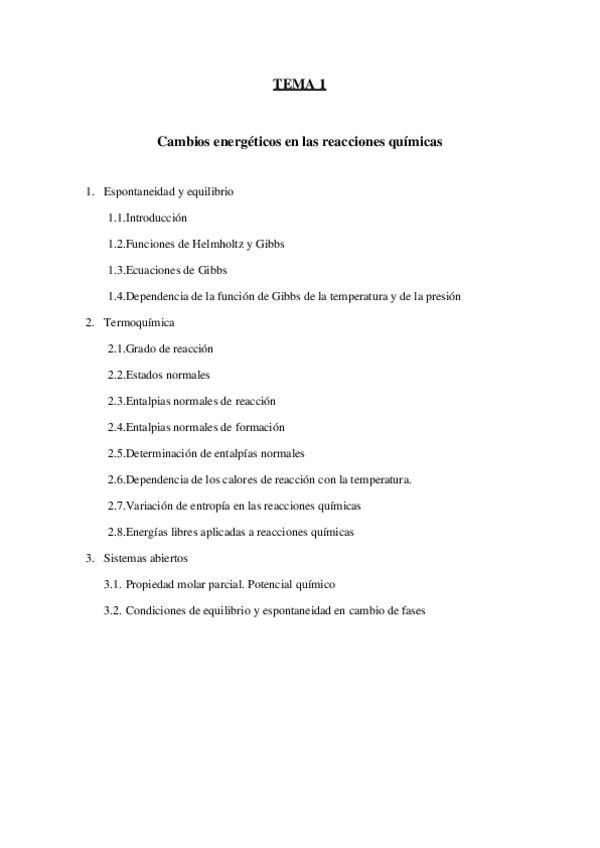 TEMA 1

Cambios energéticos en las reacciones químicas

1. Espontaneidad y equilibrio

1.1.Introducción

1.2.Funciones de Helmholtz y Gibbs

1.3.Ecuaciones de Gibbs

1.4.Dependencia de la función de Gibbs de la temperatura y de la presión

2. Termoquímica

2.1.Grado de reacción

2.2.Estados normales

2.3.Entalpias normales de reacción

2.4.Entalpias normales de formación

2.5.Determinación de entalpías normales

2.6.Dependencia de los calores de reacción con la temperatura.

2.7.Variación de entropía en las reacciones químicas

2.8.Energías libres aplicadas a reacciones químicas

3. Sistemas abiertos

3.1. Propiedad molar parcial. Potencial químico

3.2. Condiciones de equilibrio y espontaneidad en cambio de fases